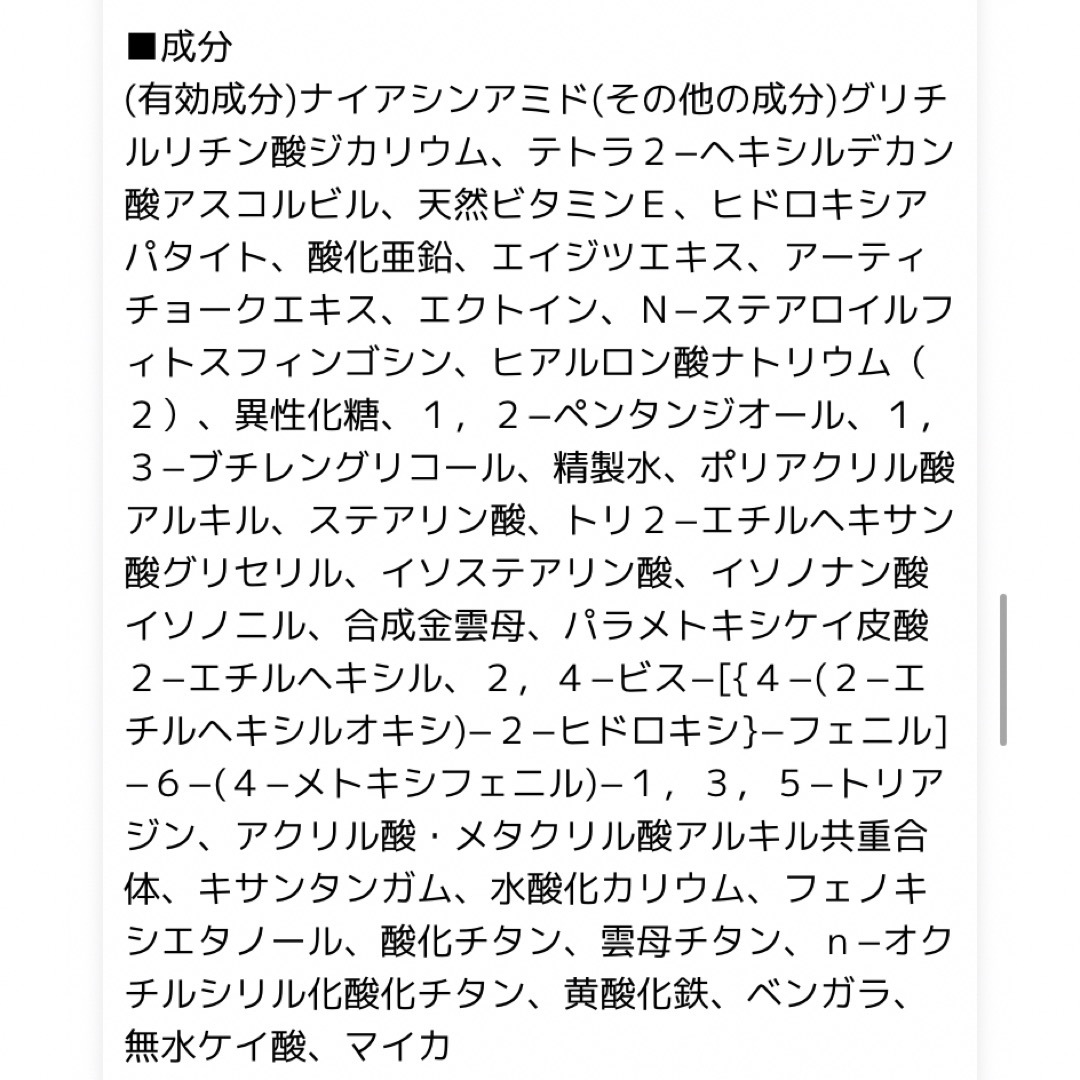 ■成分
(有効成分)ナイアシンアミド(その他の成分)グリチルリチン酸ジカリウム、テトラ２−ヘキシルデカン酸アスコルビル、天然ビタミンE、ヒドロキシアパタイト、酸化亜鉛、エイジツエキス、アーティチョークエキス、エクトイン、N−ステアロイルフィトスフィンゴシン、ヒアルロン酸ナトリウム（２）、異性化糖、１，２−ペンタンジオール、１，３−ブチレングリコール、精製水、ポリアクリル酸アルキル、ステアリン酸、トリ２−エチルヘキサン酸グリセリル、イソステアリン酸、イソノナン酸イソノニル、合成金雲母、パラメトキシケイ皮酸２−エチルヘキシル、２，４−ビス−[{４−(２−エチルヘキシルオキシ)−２−ヒドロキシ}−フェニル]−６−(４−メトキシフェニル)−１，３，５−トリアジン、アクリル酸・メタクリル酸アルキル共重合体、キサンタンガム、水酸化カリウム、フェノキシエタノール、酸化チタン、雲母チタン、ｎ−オクチルシリル化酸化チタン、黄酸化鉄、ベンガラ、無水ケイ酸、マイカ